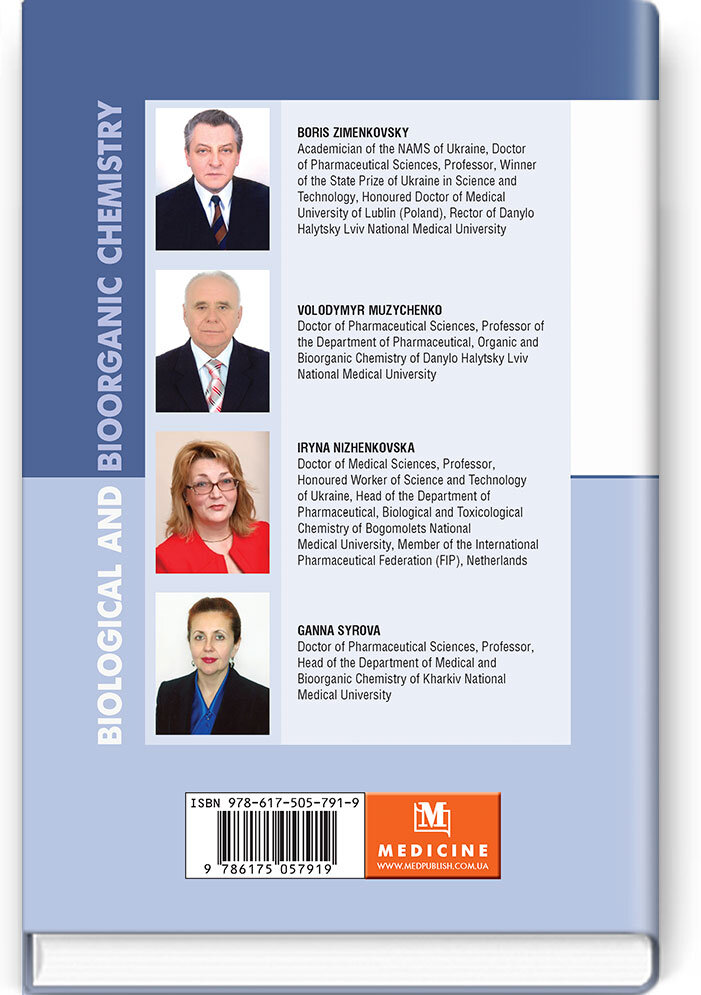 BIOLOGICAL AND BIOORGANIC CHEMISTRY

BORIS ZIMENKOVSKY
Academician of the NAMS of Ukraine, Doctor of Pharmaceutical Sciences, Professor, Winner of the State Prize of Ukraine in Science and Technology, Honoured Doctor of Medical University of Lublin (Poland), Rector of Danylo Halytsky Lviv National Medical University

VOLODYMYR MUZYCHENKO
Doctor of Pharmaceutical Sciences, Professor of the Department of Pharmaceutical, Organic and Bioorganic Chemistry of Danylo Halytsky Lviv National Medical University

IRYNA NIZHENKOVSKA
Doctor of Medical Sciences, Professor, Honoured Worker of Science and Technology of Ukraine, Head of the Department of Pharmaceutical, Biological and Toxicological Chemistry of Bogomolets National Medical University, Member of the International Pharmaceutical Federation (FIP), Netherlands

GANNA SYROVA
Doctor of Pharmaceutical Sciences, Professor, Head of the Department of Medical and Bioorganic Chemistry of Kharkiv National Medical University

ISBN 978-617-505-791-9
9 786175 057919

MEDICINE
WWW.MEDPUBLISH.COM.UA